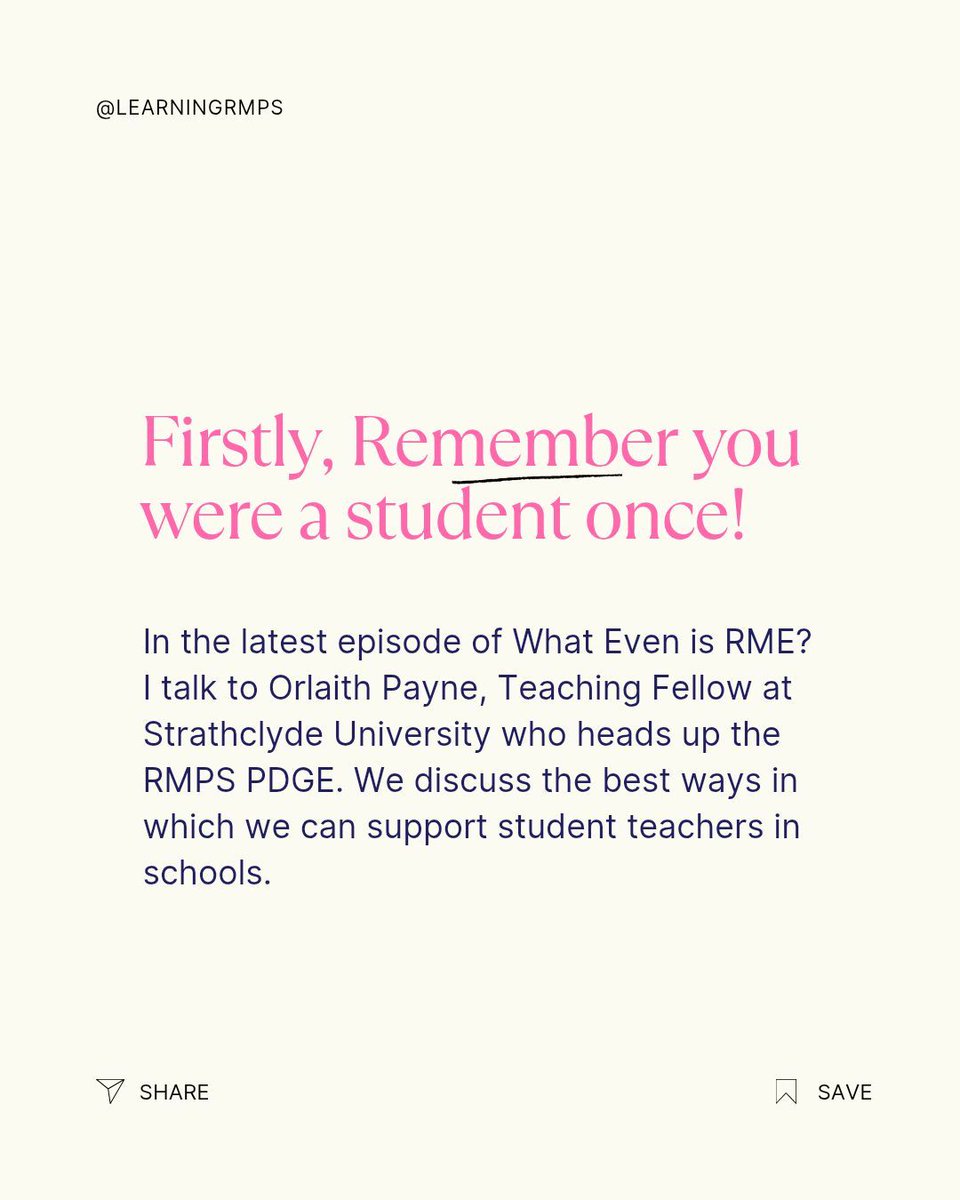 @LEARNINGRMPS

Firstly, Remember you were a student once!

In the latest episode of What Even is RME? I talk to Orlaith Payne, Teaching Fellow at Strathclyde University who heads up the RMPS PDGE. We discuss the best ways in which we can support student teachers in schools.

SHARE

SAVE